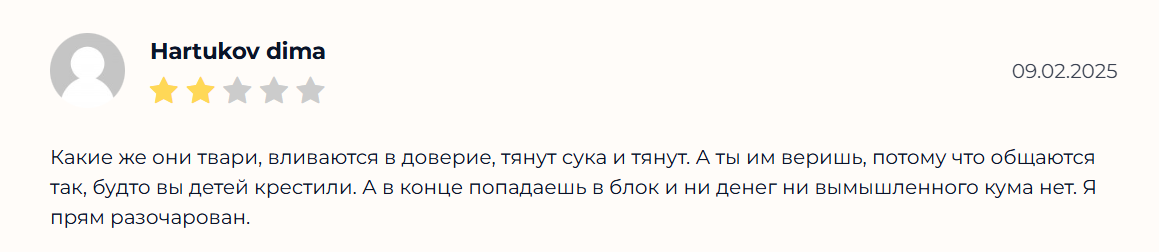 Hartukov dima

09.02.2025

Какие же они твари, вливаются в доверие, тянут сука и тянут. А ты им веришь, потому что общаются так, будто вы детей крестили. А в конце попадаешь в блок и ни денег ни вымышленного кума нет. Я прям разочарован.